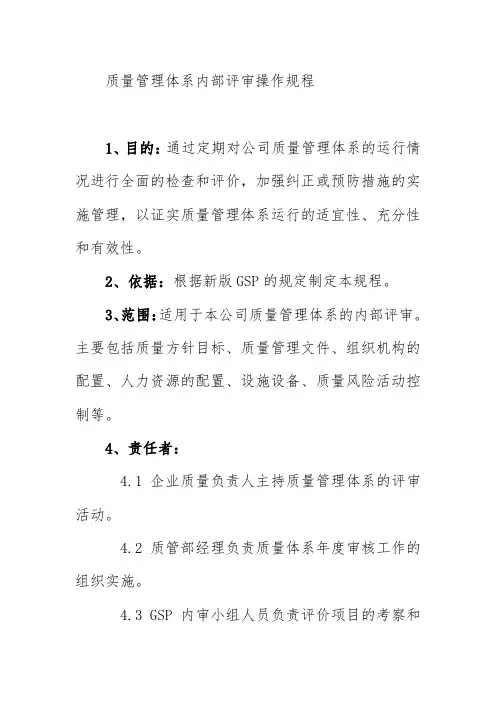 质量管理体系内部评审操作规程

1、目的：通过定期对公司质量管理体系的运行情况进行全面的检查和评价，加强纠正或预防措施的实施管理，以证实质量管理体系运行的适宜性、充分性和有效性。

2、依据：根据新版 GSP 的规定制定本规程。

3、范围：适用于本公司质量管理体系的内部评审。主要包括质量方针目标、质量管理文件、组织机构的配置、人力资源的配置、设施设备、质量风险活动控制等。

4、责任者：

4.1 企业质量负责人主持质量管理体系的评审活动。

4.2 质管部经理负责质量体系年度审核工作的组织实施。

4.3 GSP 内审小组人员负责评价项目的考察和